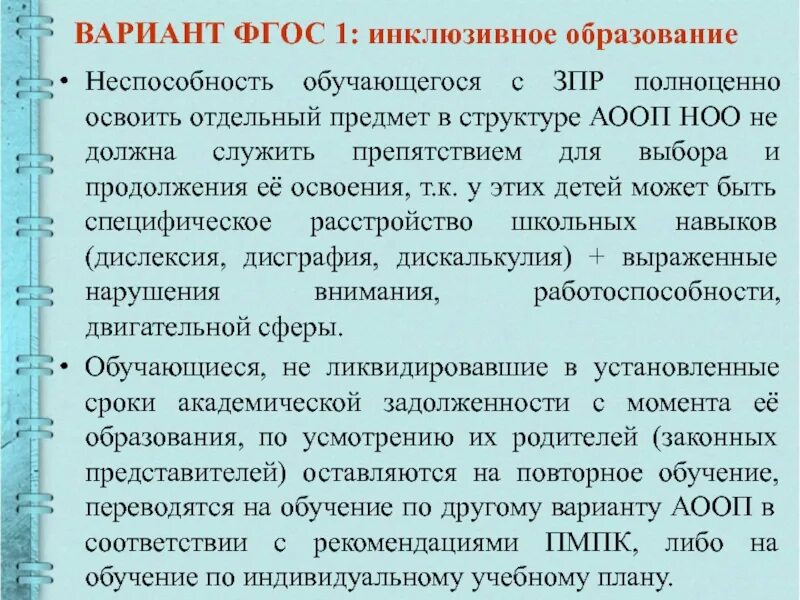 ВАРИАНТ ФГОС 1: инклюзивное образование

• Неспособность обучающегося с ЗПР полноценно освоить отдельный предмет в структуре АООП НОО не должна служить препятствием для выбора и продолжения её освоения, т.к. у этих детей может быть специфическое расстройство школьных навыков (дислексия, дисграфия, дискалькулия) + выраженные нарушения внимания, работоспособности, двигательной сферы.

• Обучающиеся, не ликвидировавшие в установленные сроки академической задолженности с момента её образования, по усмотрению их родителей (законных представителей) оставляются на повторное обучение, переводятся на обучение по другому варианту АООП в соответствии с рекомендациями ПМПК, либо на обучение по индивидуальному учебному плану.